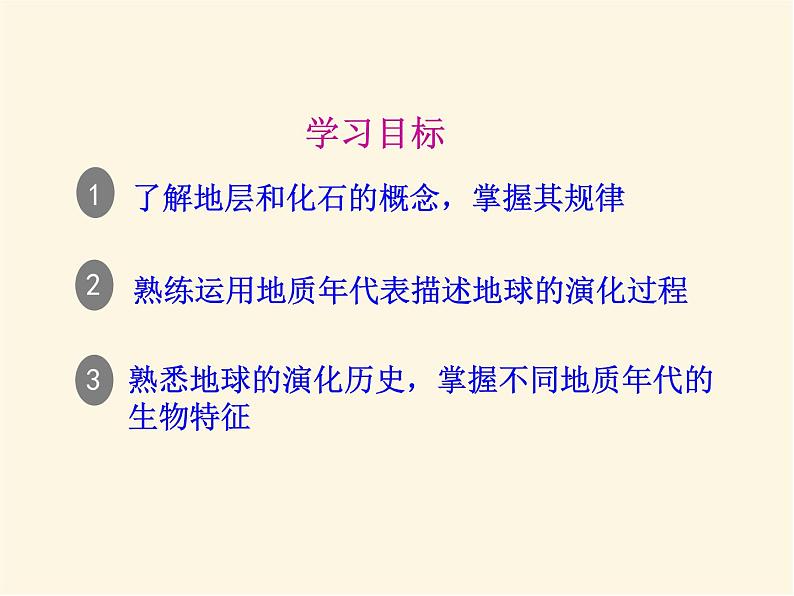 学习目标

1 了解地层和化石的概念，掌握其规律

2 熟练运用地质年代表描述地球的演化过程

3 熟悉地球的演化历史，掌握不同地质年代的生物特征